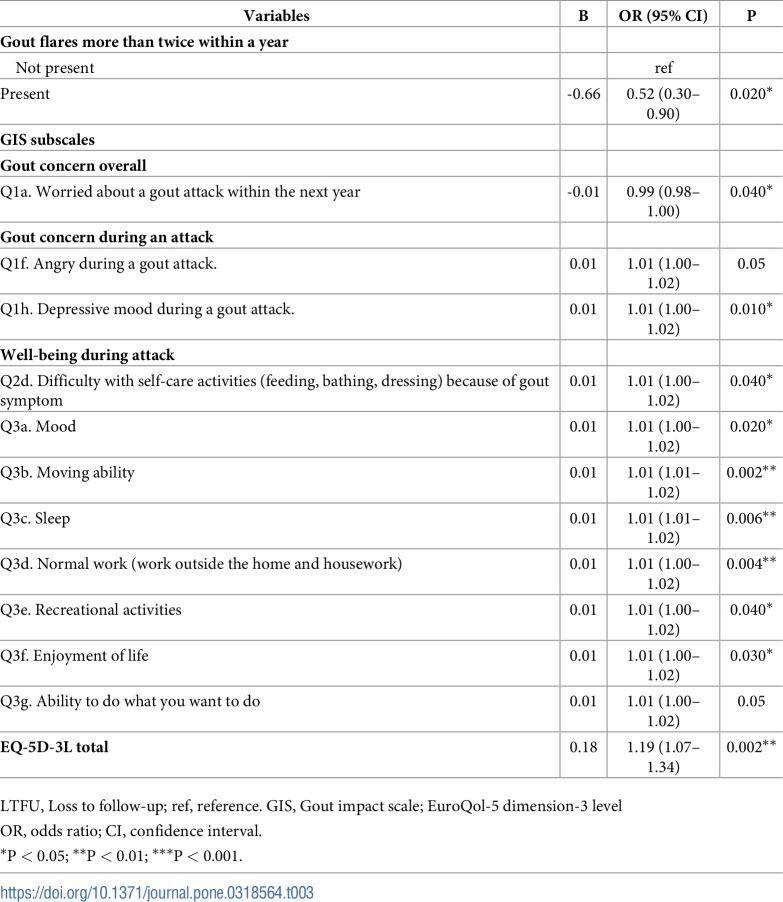 | Variables | B | OR (95% CI) | P |
|---|---|---|---|
| Gout flares more than twice within a year | | | |
| Not present | | ref | |
| Present | -0.66 | 0.52 (0.30–0.90) | 0.020* |
| GIS subscales | | | |
| Gout concern overall | | | |
| Q1a. Worried about a gout attack within the next year | -0.01 | 0.99 (0.98–1.00) | 0.040* |
| Gout concern during an attack | | | |
| Q1f. Angry during a gout attack. | 0.01 | 1.01 (1.00–1.02) | 0.05 |
| Q1h. Depressive mood during a gout attack. | 0.01 | 1.01 (1.00–1.02) | 0.010* |
| Well-being during attack | | | |
| Q2d. Difficulty with self-care activities (feeding, bathing, dressing) because of gout symptom | 0.01 | 1.01 (1.00–1.02) | 0.040* |
| Q3a. Mood | 0.01 | 1.01 (1.00–1.02) | 0.020* |
| Q3b. Moving ability | 0.01 | 1.01 (1.01–1.02) | 0.002** |
| Q3c. Sleep | 0.01 | 1.01 (1.01–1.02) | 0.006** |
| Q3d. Normal work (work outside the home and housework) | 0.01 | 1.01 (1.00–1.02) | 0.004** |
| Q3e. Recreational activities | 0.01 | 1.01 (1.00–1.02) | 0.040* |
| Q3f. Enjoyment of life | 0.01 | 1.01 (1.00–1.02) | 0.030* |
| Q3g. Ability to do what you want to do | 0.01 | 1.01 (1.00–1.02) | 0.05 |
| EQ-5D-3L total | 0.18 | 1.19 (1.07–1.34) | 0.002** |

LTFU, Loss to follow-up; ref, reference. GIS, Gout impact scale; EuroQol-5 dimension-3 level
OR, odds ratio; CI, confidence interval.
*P < 0.05; **P < 0.01; ***P < 0.001.

https://doi.org/10.1371/journal.pone.0318564.t003